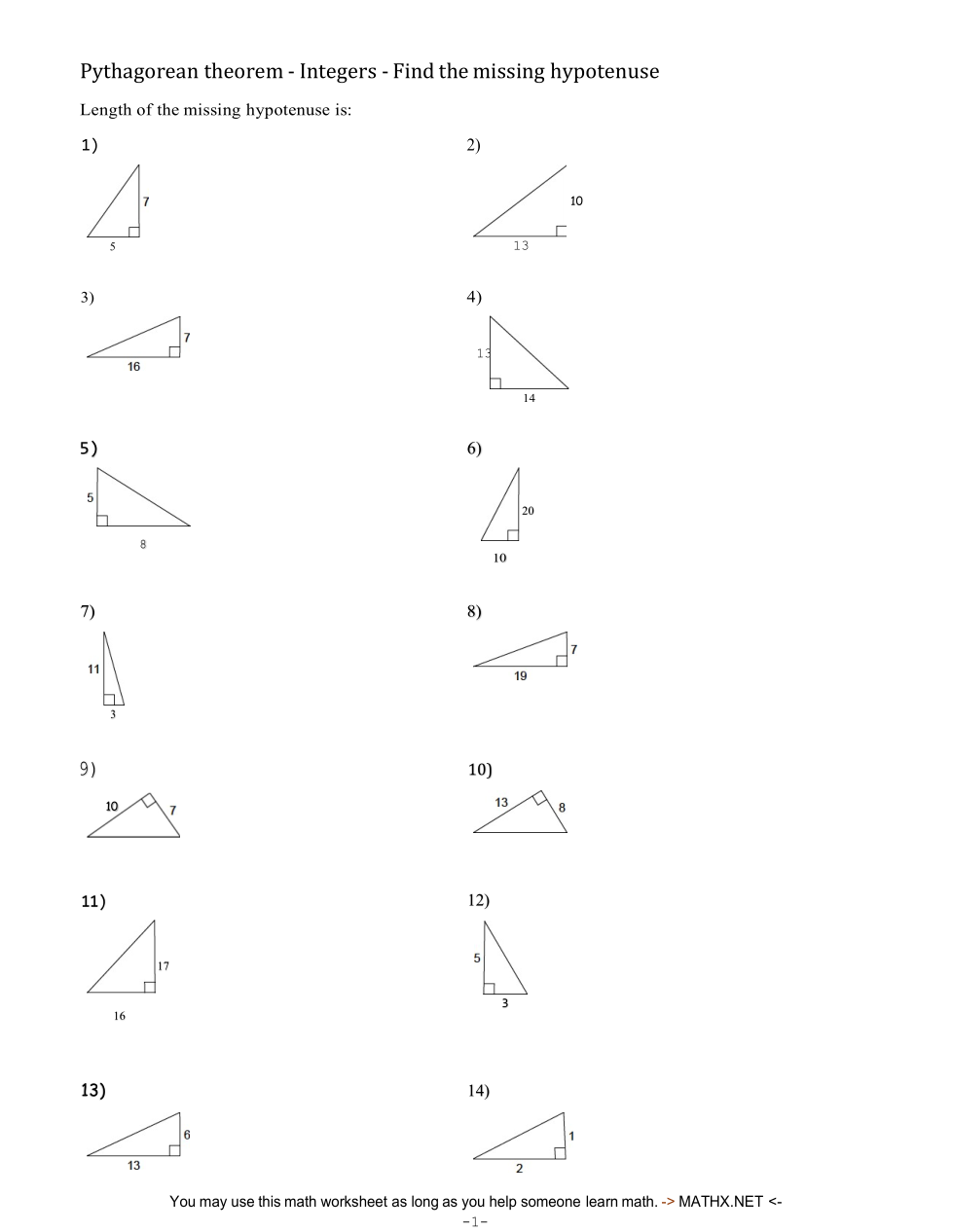 Pythagorean theorem - Integers - Find the missing hypotenuse

Length of the missing hypotenuse is:

1)

7

5

2)

10

13

3)

7

16

4)

13

14

5)

5

8

6)

20

10

7)

11

3

8)

7

19

9)

10

7

10)

13

8

11)

17

16

12)

5

3

13)

6

13

14)

1

2

You may use this math worksheet as long as you help someone learn math. -> MATHX.NET <-

-1-